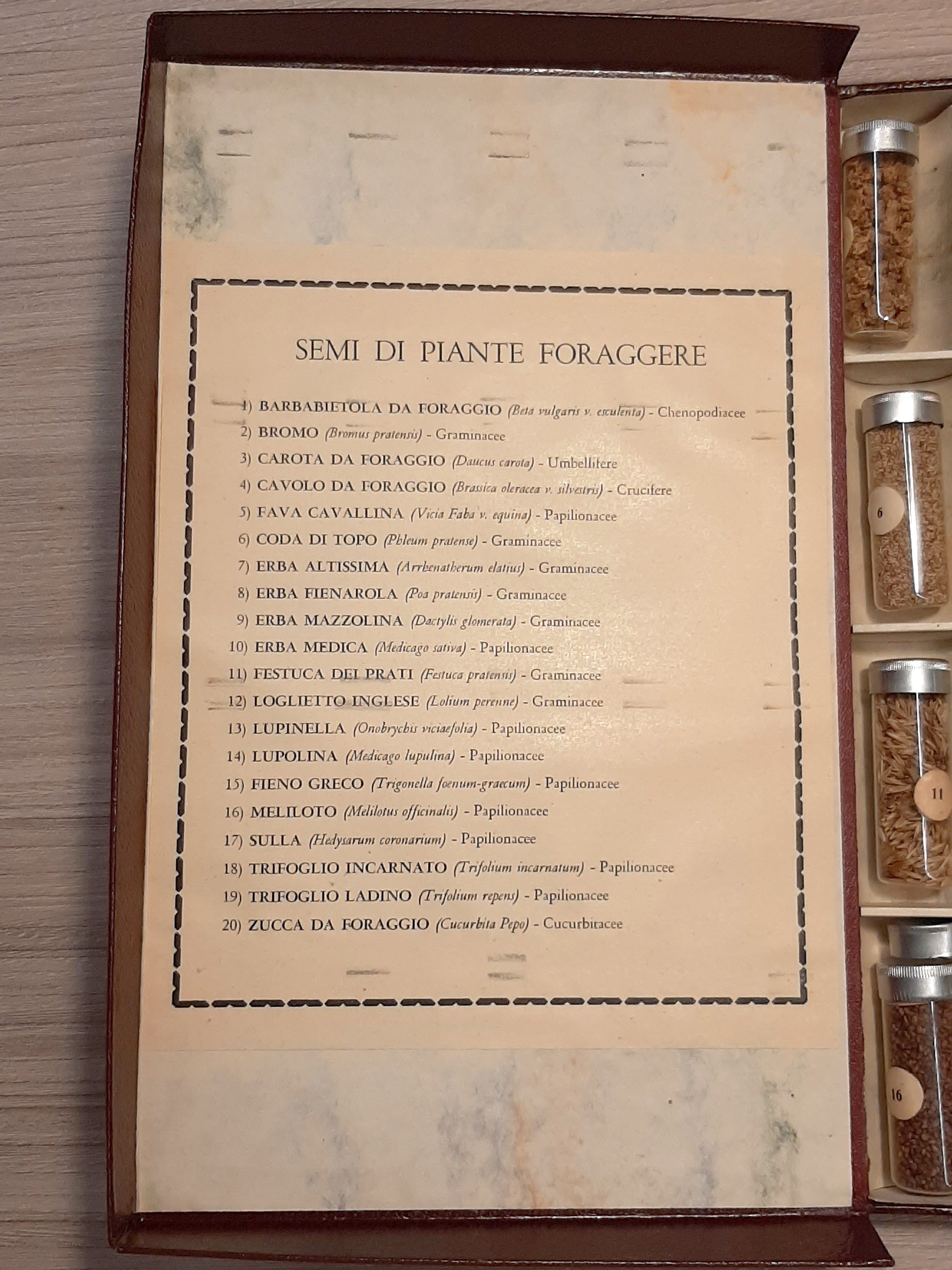 SEMI DI PIANTE FORAGGERE

1) BARBABIETOLA DA FORAGGIO (Beta vulgaris v. esculenta) - Chenopodiacee
2) BROMO (Bromus pratensis) - Graminacee
3) CAROTA DA FORAGGIO (Daucus carota) - Umbellifere
4) CAVOLO DA FORAGGIO (Brassica oleracea v. silvestris) - Crucifere
5) FAVA CAVALLINA (Vicia Faba v. equina) - Papilionacee
6) CODA DI TOPO (Phleum pratense) - Graminacee
7) ERBA ALTISSIMA (Arrhenatherum elatius) - Graminacee
8) ERBA FIENAROLA (Poa pratensis) - Graminacee
9) ERBA MAZZOLINA (Dactylis glomerata) - Graminacee
10) ERBA MEDICA (Medicago sativa) - Papilionacee
11) FESTUCA DEI PRATI (Festuca pratensis) - Graminacee
12) LOGLIETTO INGLESE (Lolium perenne) - Graminacee
13) LUPINELLA (Onobrychis viciaefolia) - Papilionacee
14) LUPOLINA (Medicago lupulina) - Papilionacee
15) FIENO GRECO (Trigonella foenum-graecum) - Papilionacee
16) MELILOTO (Melilotus officinalis) - Papilionacee
17) SULLA (Hedysarum coronarium) - Papilionacee
18) TRIFOGLIO INCARNATO (Trifolium incarnatum) - Papilionacee
19) TRIFOGLIO LADINO (Trifolium repens) - Papilionacee
20) ZUCCA DA FORAGGIO (Cucurbita Pepo) - Cucurbitacee

6

11

16